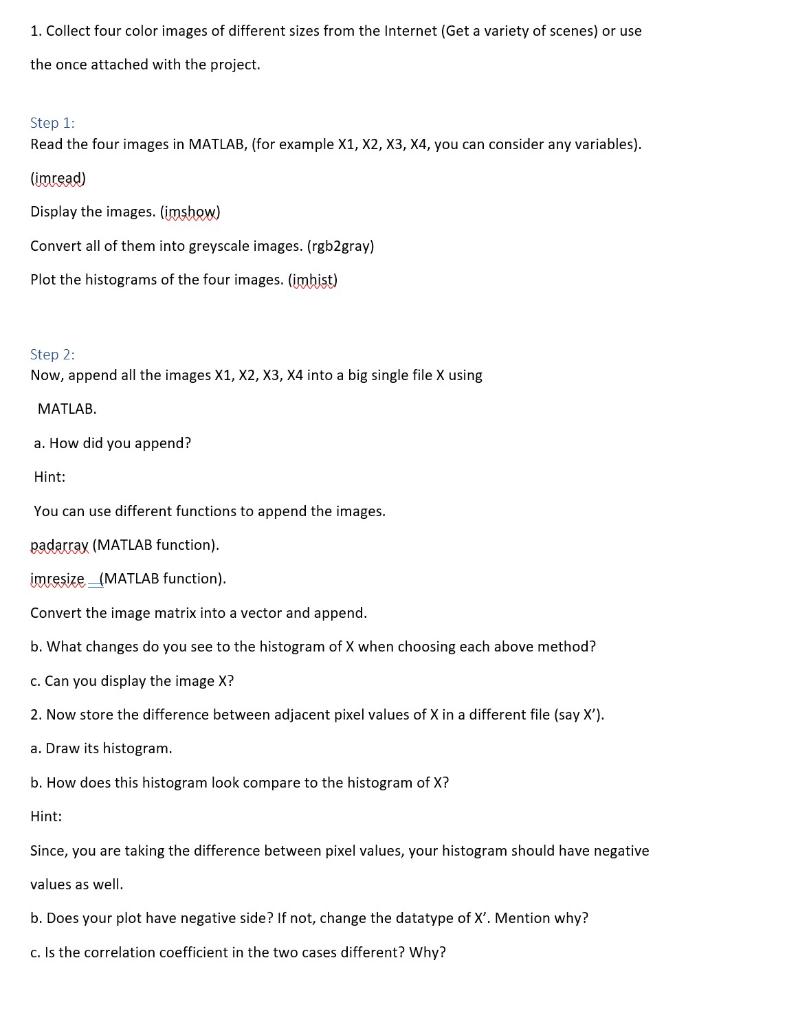 1. Collect four color images of different sizes from the Internet (Get a variety of scenes) or use the once attached with the project.

Step 1:
Read the four images in MATLAB, (for example X1, X2, X3, X4, you can consider any variables).

(imread)

Display the images. (imshow)

Convert all of them into greyscale images. (rgb2gray)

Plot the histograms of the four images. (imhist)

Step 2:
Now, append all the images X1, X2, X3, X4 into a big single file X using

MATLAB.

a. How did you append?

Hint:

You can use different functions to append the images.

padarray (MATLAB function).

imresize (MATLAB function).

Convert the image matrix into a vector and append.

b. What changes do you see to the histogram of X when choosing each above method?

c. Can you display the image X?

2. Now store the difference between adjacent pixel values of X in a different file (say X').

a. Draw its histogram.

b. How does this histogram look compare to the histogram of X?

Hint:

Since, you are taking the difference between pixel values, your histogram should have negative values as well.

b. Does your plot have negative side? If not, change the datatype of X'. Mention why?

c. Is the correlation coefficient in the two cases different? Why?